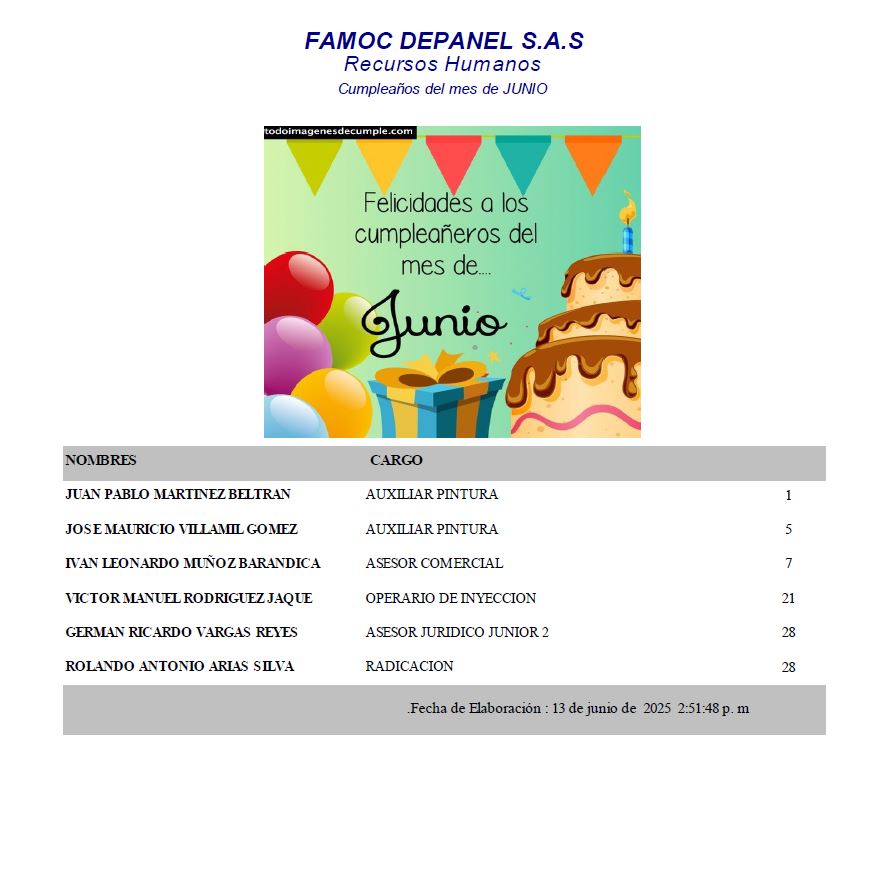 FAMOC DEPANEL S.A.S
Recursos Humanos
Cumpleaños del mes de JUNIO

todoimagenesdecumple.com

Felicidades a los cumpleañeros del mes de....

Junio

| NOMBRES | CARGO | |
|---|---|---|
| JUAN PABLO MARTINEZ BELTRAN | AUXILIAR PINTURA | 1 |
| JOSE MAURICIO VILLAMIL GOMEZ | AUXILIAR PINTURA | 5 |
| IVAN LEONARDO MUÑOZ BARANDICA | ASESOR COMERCIAL | 7 |
| VICTOR MANUEL RODRIGUEZ JAQUE | OPERARIO DE INYECCION | 21 |
| GERMAN RICARDO VARGAS REYES | ASESOR JURIDICO JUNIOR 2 | 28 |
| ROLANDO ANTONIO ARIAS SILVA | RADICACION | 28 |

.Fecha de Elaboración : 13 de junio de 2025 2:51:48 p. m